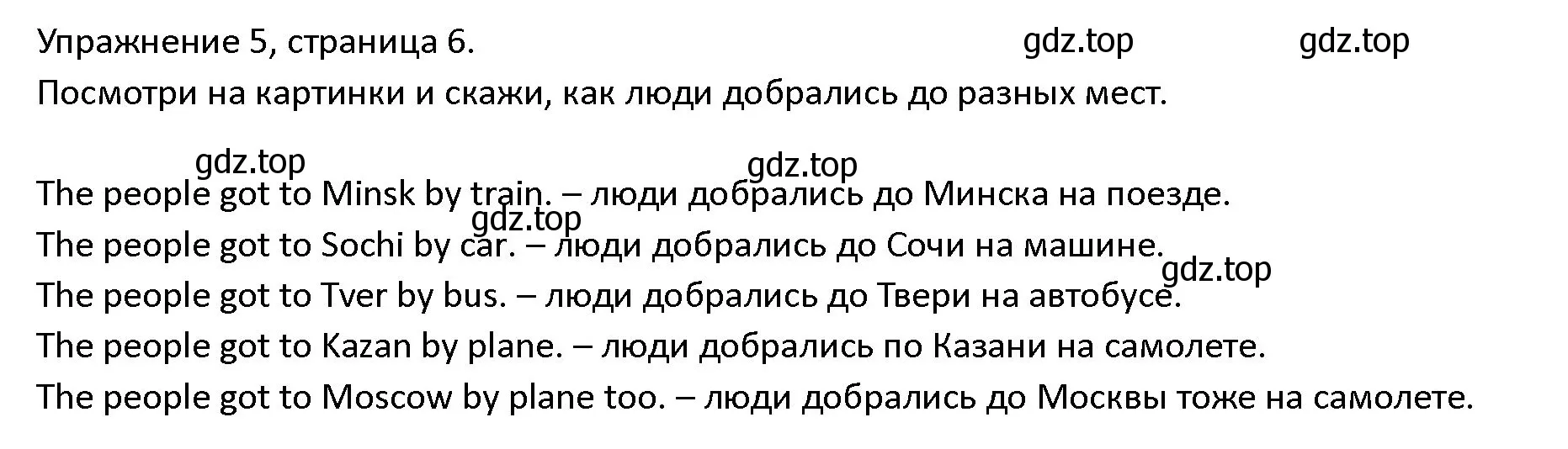 Упражнение 5, страница 6. gdz.top gdz.top

Посмотри на картинки и скажи, как люди добрались до разных мест.

gdz.top gdz.top

The people got to Minsk by train. – люди добрались до Минска на поезде.

gdz.top

The people got to Sochi by car. – люди добрались до Сочи на машине.

gdz.top

The people got to Tver by bus. – люди добрались до Твери на автобусе.

The people got to Kazan by plane. – люди добрались по Казани на самолете.

The people got to Moscow by plane too. – люди добрались до Москвы тоже на самолете.